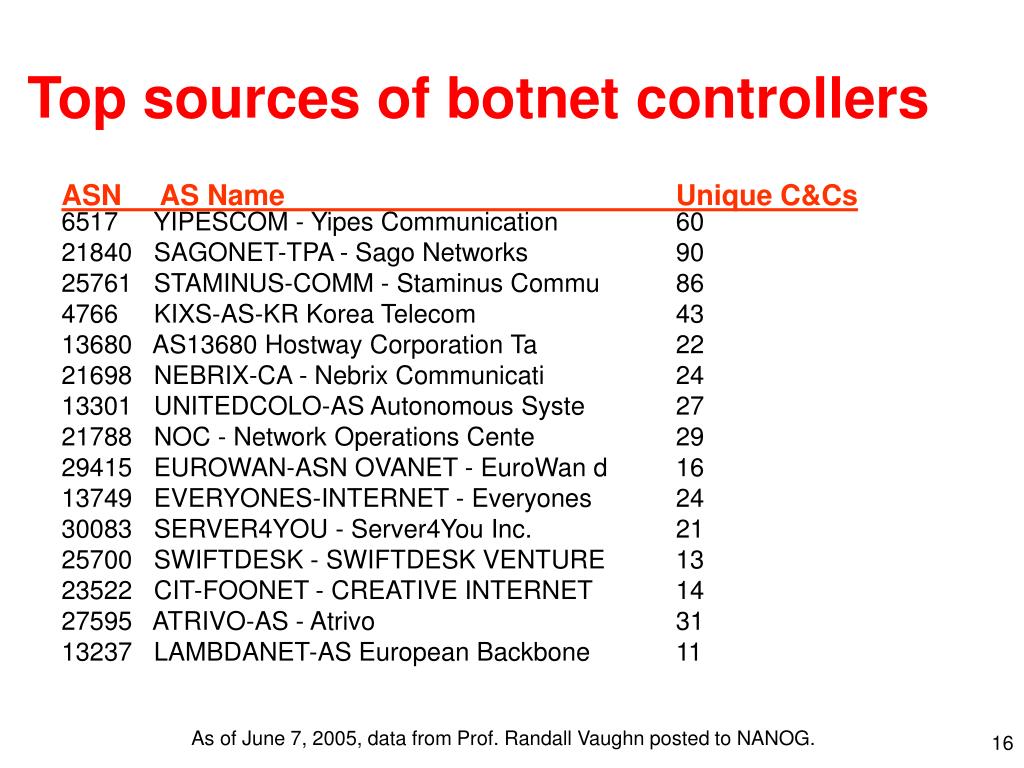 Top sources of botnet controllers

| ASN | AS Name | Unique C&Cs |
|---|---|---|
| 6517 | YIPESCOM - Yipes Communication | 60 |
| 21840 | SAGONET-TPA - Sago Networks | 90 |
| 25761 | STAMINUS-COMM - Staminus Commu | 86 |
| 4766 | KIXS-AS-KR Korea Telecom | 43 |
| 13680 | AS13680 Hostway Corporation Ta | 22 |
| 21698 | NEBRIX-CA - Nebrix Communicati | 24 |
| 13301 | UNITEDCOLO-AS Autonomous Syste | 27 |
| 21788 | NOC - Network Operations Cente | 29 |
| 29415 | EUROWAN-ASN OVANET - EuroWan d | 16 |
| 13749 | EVERYONES-INTERNET - Everyones | 24 |
| 30083 | SERVER4YOU - Server4You Inc. | 21 |
| 25700 | SWIFTDESK - SWIFTDESK VENTURE | 13 |
| 23522 | CIT-FOONET - CREATIVE INTERNET | 14 |
| 27595 | ATRIVO-AS - Atrivo | 31 |
| 13237 | LAMBDANET-AS European Backbone | 11 |

As of June 7, 2005, data from Prof. Randall Vaughn posted to NANOG.

16